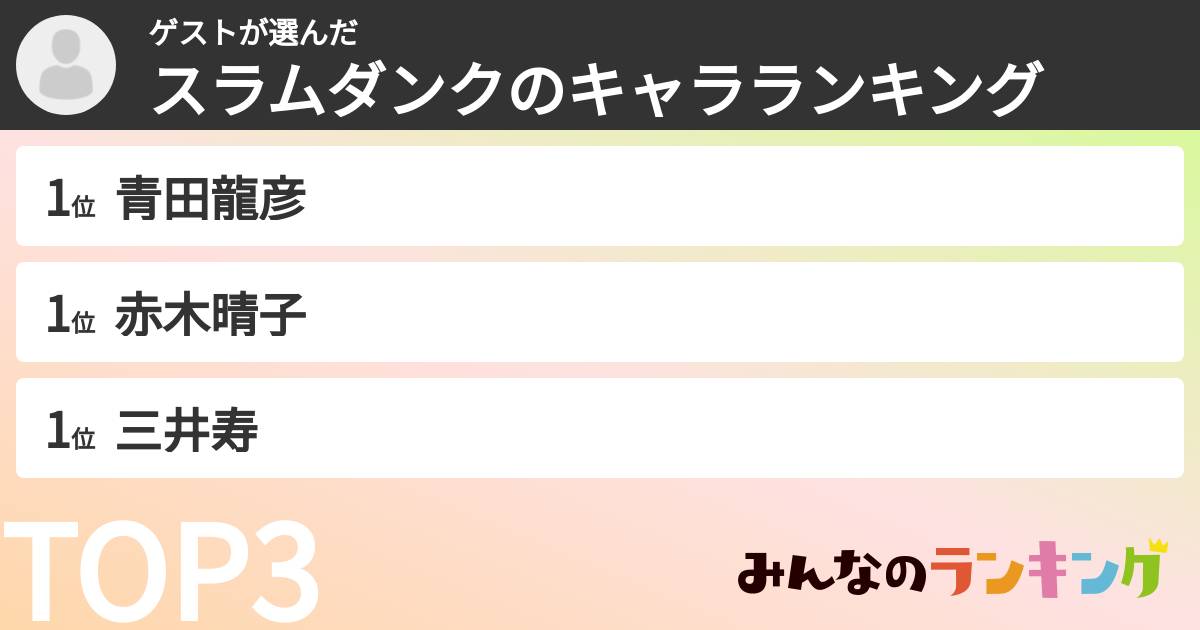 ゲストが選んだ
スラムダンクのキャラランキング

1位 青田龍彦

1位 赤木晴子

1位 三井寿

TOP3

みんなのランキング